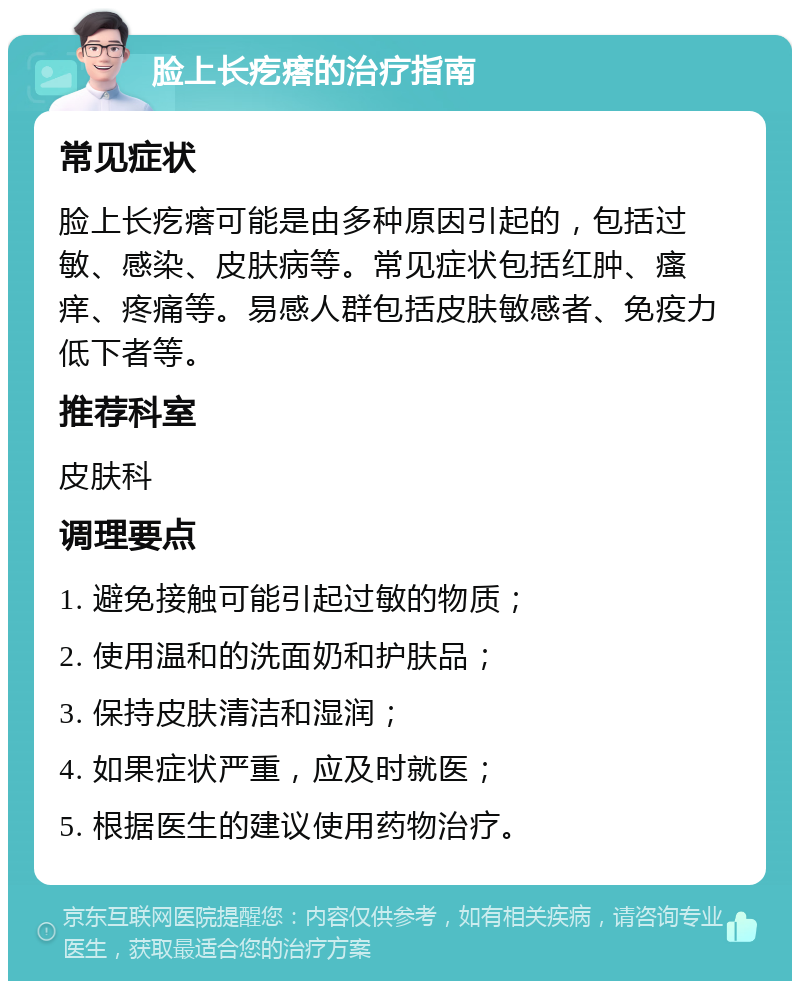 脸上长疙瘩的治疗指南

常见症状

脸上长疙瘩可能是由多种原因引起的，包括过敏、感染、皮肤病等。常见症状包括红肿、瘙痒、疼痛等。易感人群包括皮肤敏感者、免疫力低下者等。

推荐科室

皮肤科

调理要点

1. 避免接触可能引起过敏的物质；

2. 使用温和的洗面奶和护肤品；

3. 保持皮肤清洁和湿润；

4. 如果症状严重，应及时就医；

5. 根据医生的建议使用药物治疗。

京东互联网医院提醒您：内容仅供参考，如有相关疾病，请咨询专业医生，获取最适合您的治疗方案